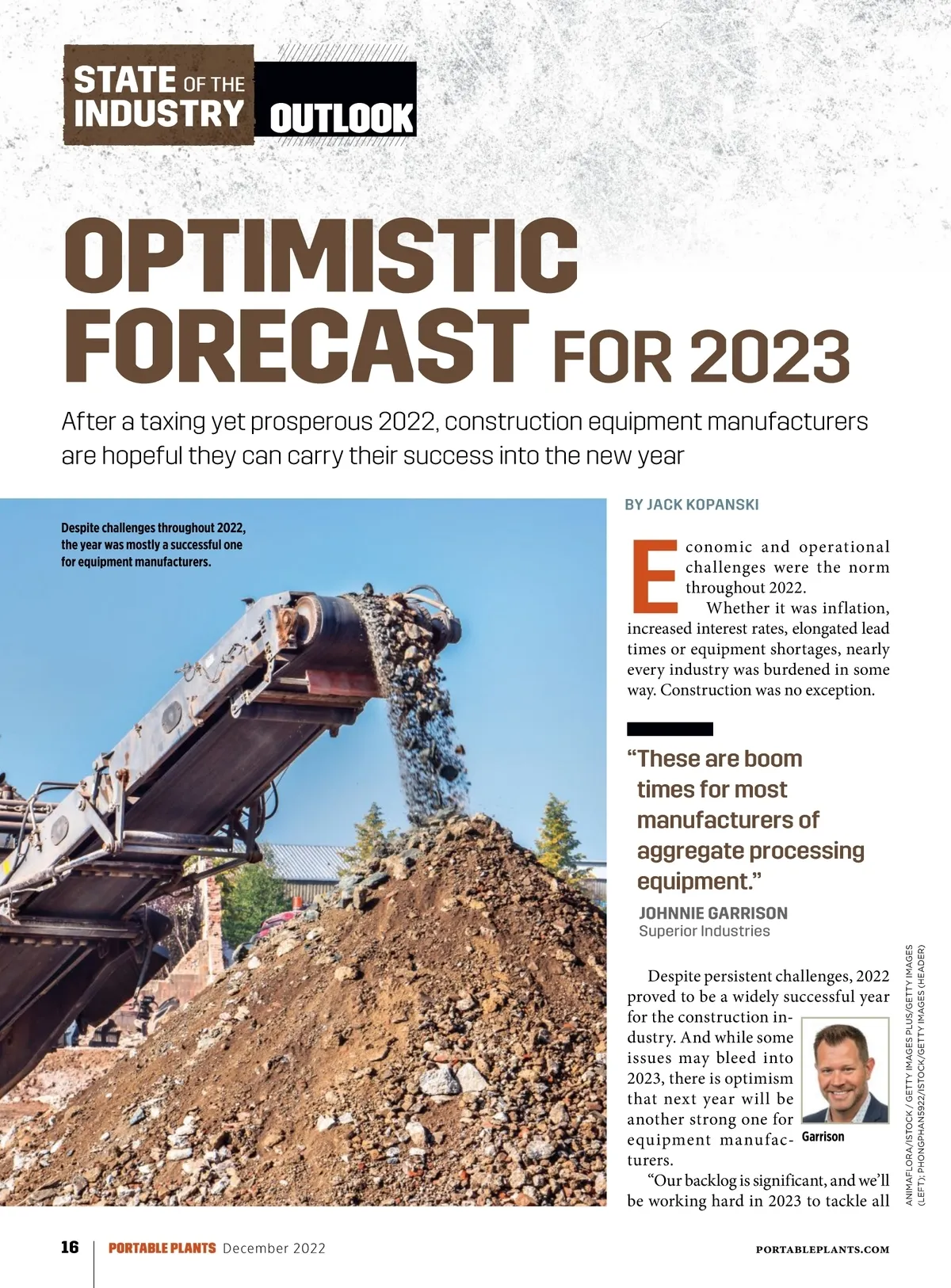 STATE OF THE INDUSTRY OUTLOOK

OPTIMISTIC FORECAST FOR 2023

After a taxing yet prosperous 2022, construction equipment manufacturers are hopeful they can carry their success into the new year

Despite challenges throughout 2022, the year was mostly a successful one for equipment manufacturers.

BY JACK KOPANSKI

Economic and operational challenges were the norm throughout 2022.

Whether it was inflation, increased interest rates, elongated lead times or equipment shortages, nearly every industry was burdened in some way. Construction was no exception.

"These are boom times for most manufacturers of aggregate processing equipment."

JOHNNIE GARRISON
Superior Industries

Despite persistent challenges, 2022 proved to be a widely successful year for the construction industry. And while some issues may bleed into 2023, there is optimism that next year will be another strong one for equipment manufacturers.

Garrison

"Our backlog is significant, and we'll be working hard in 2023 to tackle all

ANIMAFLORA/ISTOCK / GETTY IMAGES PLUS/GETTY IMAGES (LEFT); PHONGPHAN5922/ISTOCK/GETTY IMAGES (HEADER)

16 PORTABLE PLANTS December 2022

PORTABLEPLANTS.COM